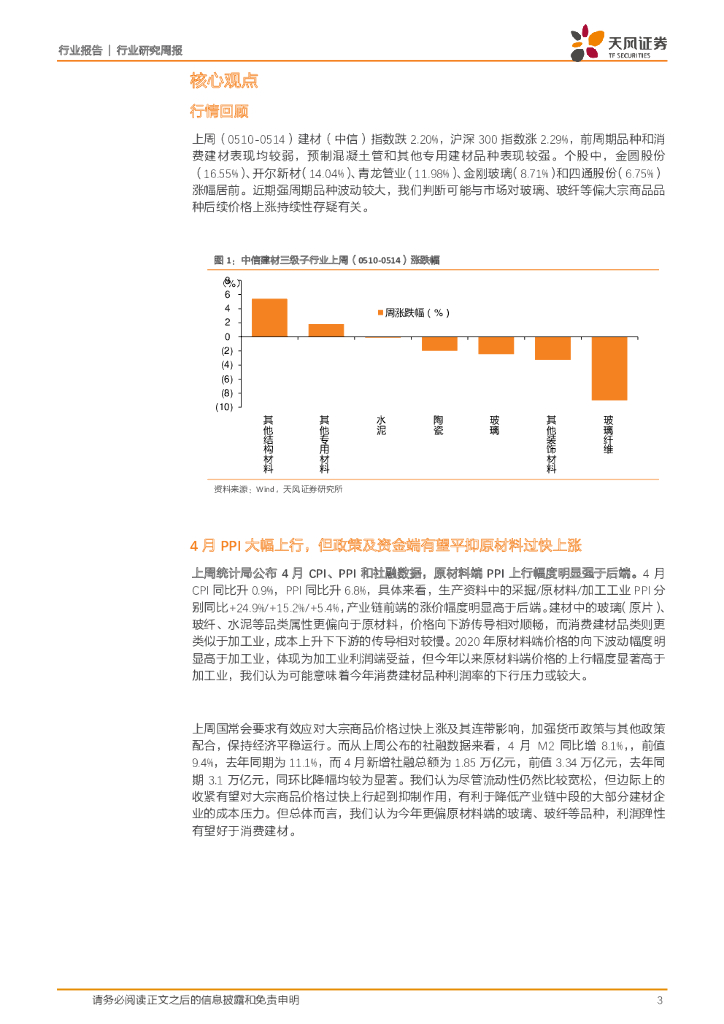 行业报告 | 行业研究周报

天风证券
TF SECURITIES

核心观点

行情回顾

上周（0510-0514）建材（中信）指数跌 2.20%，沪深 300 指数涨 2.29%，前周期品种和消费建材表现均较弱，预制混凝土管和其他专用建材品种表现较强。个股中，金圆股份（16.55%）、开尔新材（14.04%）、青龙管业（11.98%）、金刚玻璃（8.71%）和四通股份（6.75%）涨幅居前。近期强周期品种波动较大，我们判断可能与市场对玻璃、玻纤等偏大宗商品品种后续价格上涨持续性存疑有关。

图 1：中信建材三级子行业上周（0510-0514）涨跌幅

(%)
8
6
4
2
0
(2)
(4)
(6)
(8)
(10)

周涨跌幅（%）

其他结构材料
其他专用材料
水泥
陶瓷
玻璃
其他装饰材料
玻璃纤维

资料来源：Wind，天风证券研究所

4 月 PPI 大幅上行，但政策及资金端有望平抑原材料过快上涨

上周统计局公布 4 月 CPI、PPI 和社融数据，原材料端 PPI 上行幅度明显强于后端。4 月 CPI 同比升 0.9%，PPI 同比升 6.8%，具体来看，生产资料中的采掘/原材料/加工工业 PPI 分别同比+24.9%/+15.2%/+5.4%，产业链前端的涨价幅度明显高于后端。建材中的玻璃（原片）、玻纤、水泥等品类属性更偏向于原材料，价格向下游传导相对顺畅，而消费建材品类则更类似于加工业，成本上升下下游的传导相对较慢。2020 年原材料端价格的向下波动幅度明显高于加工业，体现为加工业利润端受益，但今年以来原材料端价格的上行幅度显著高于加工业，我们认为可能意味着今年消费建材品种利润率的下行压力或较大。

上周国常会要求有效应对大宗商品价格过快上涨及其连带影响，加强货币政策与其他政策配合，保持经济平稳运行。而从上周公布的社融数据来看，4 月 M2 同比增 8.1%，前值 9.4%，去年同期为 11.1%，而 4 月新增社融总额为 1.85 万亿元，前值 3.34 万亿元，去年同期 3.1 万亿元，同环比降幅均较为显著。我们认为尽管流动性仍然比较宽松，但边际上的收紧有望对大宗商品价格过快上行起到抑制作用，有利于降低产业链中段的大部分建材企业的成本压力。但总体而言，我们认为今年更偏原材料端的玻璃、玻纤等品种，利润弹性有望好于消费建材。

请务必阅读正文之后的信息披露和免责申明 3